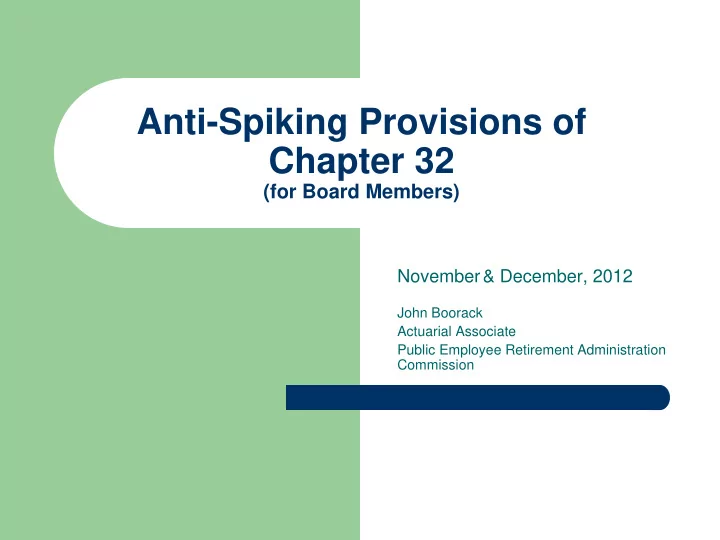 Anti-Spiking Provisions of Chapter 32
(for Board Members)

November & December, 2012

John Boorack
Actuarial Associate
Public Employee Retirement Administration Commission